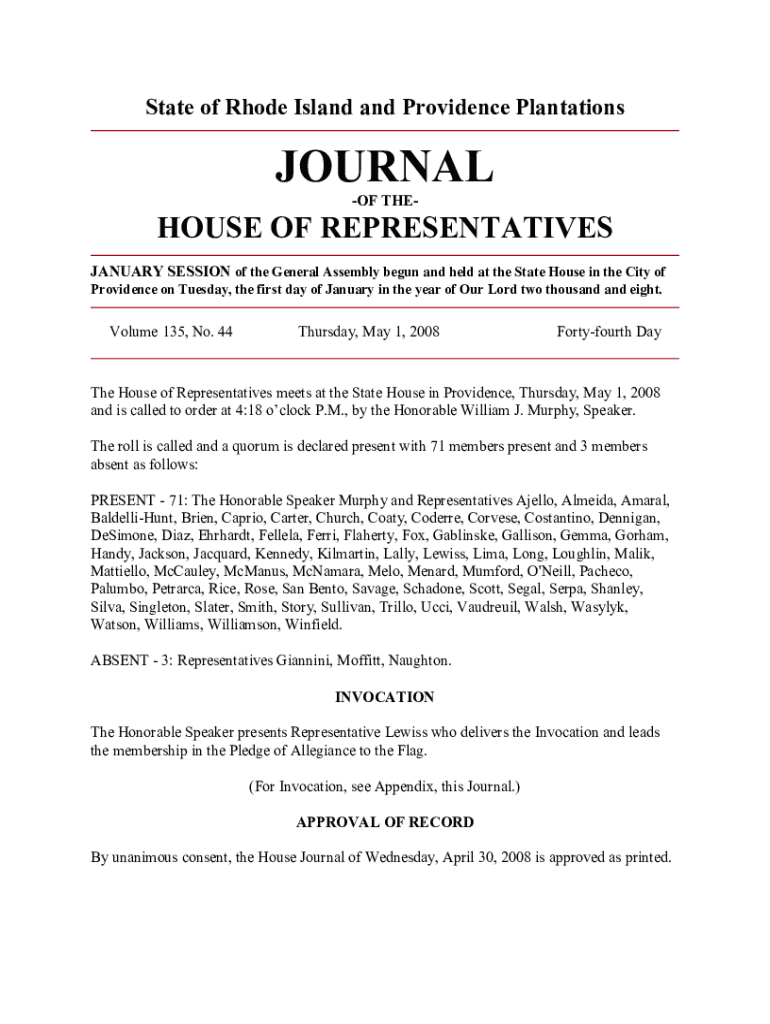 State of Rhode Island and Providence Plantations

JOURNAL

-OF THE-

HOUSE OF REPRESENTATIVES

JANUARY SESSION of the General Assembly begun and held at the State House in the City of Providence on Tuesday, the first day of January in the year of Our Lord two thousand and eight.

Volume 135, No. 44

Thursday, May 1, 2008

Forty-fourth Day

The House of Representatives meets at the State House in Providence, Thursday, May 1, 2008 and is called to order at 4:18 o'clock P.M., by the Honorable William J. Murphy, Speaker.

The roll is called and a quorum is declared present with 71 members present and 3 members absent as follows:

PRESENT - 71: The Honorable Speaker Murphy and Representatives Ajello, Almeida, Amaral, Baldelli-Hunt, Brien, Caprio, Carter, Church, Coaty, Coderre, Corvese, Costantino, Dennigan, DeSimone, Diaz, Ehrhardt, Fellela, Ferri, Flaherty, Fox, Gablinske, Gallison, Gemma, Gorham, Handy, Jackson, Jacquard, Kennedy, Kilmartin, Lally, Lewiss, Lima, Long, Loughlin, Malik, Mattiello, McCauley, McManus, McNamara, Melo, Menard, Mumford, O'Neill, Pacheco, Palumbo, Petrarca, Rice, Rose, San Bento, Savage, Schadone, Scott, Segal, Serpa, Shanley, Silva, Singleton, Slater, Smith, Story, Sullivan, Trillo, Ucci, Vaudreuil, Walsh, Wasylyk, Watson, Williams, Williamson, Winfield.

ABSENT - 3: Representatives Giannini, Moffitt, Naughton.

INVOCATION

The Honorable Speaker presents Representative Lewiss who delivers the Invocation and leads the membership in the Pledge of Allegiance to the Flag.

(For Invocation, see Appendix, this Journal.)

APPROVAL OF RECORD

By unanimous consent, the House Journal of Wednesday, April 30, 2008 is approved as printed.